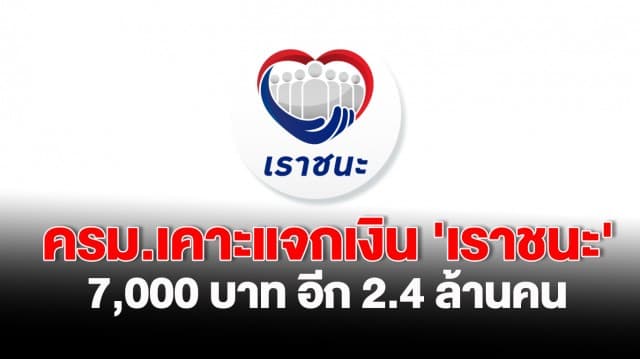 เราชนะ

ครม.เคาะแจกเงิน 'เราชนะ'
7,000 บาท อีก 2.4 ล้านคน